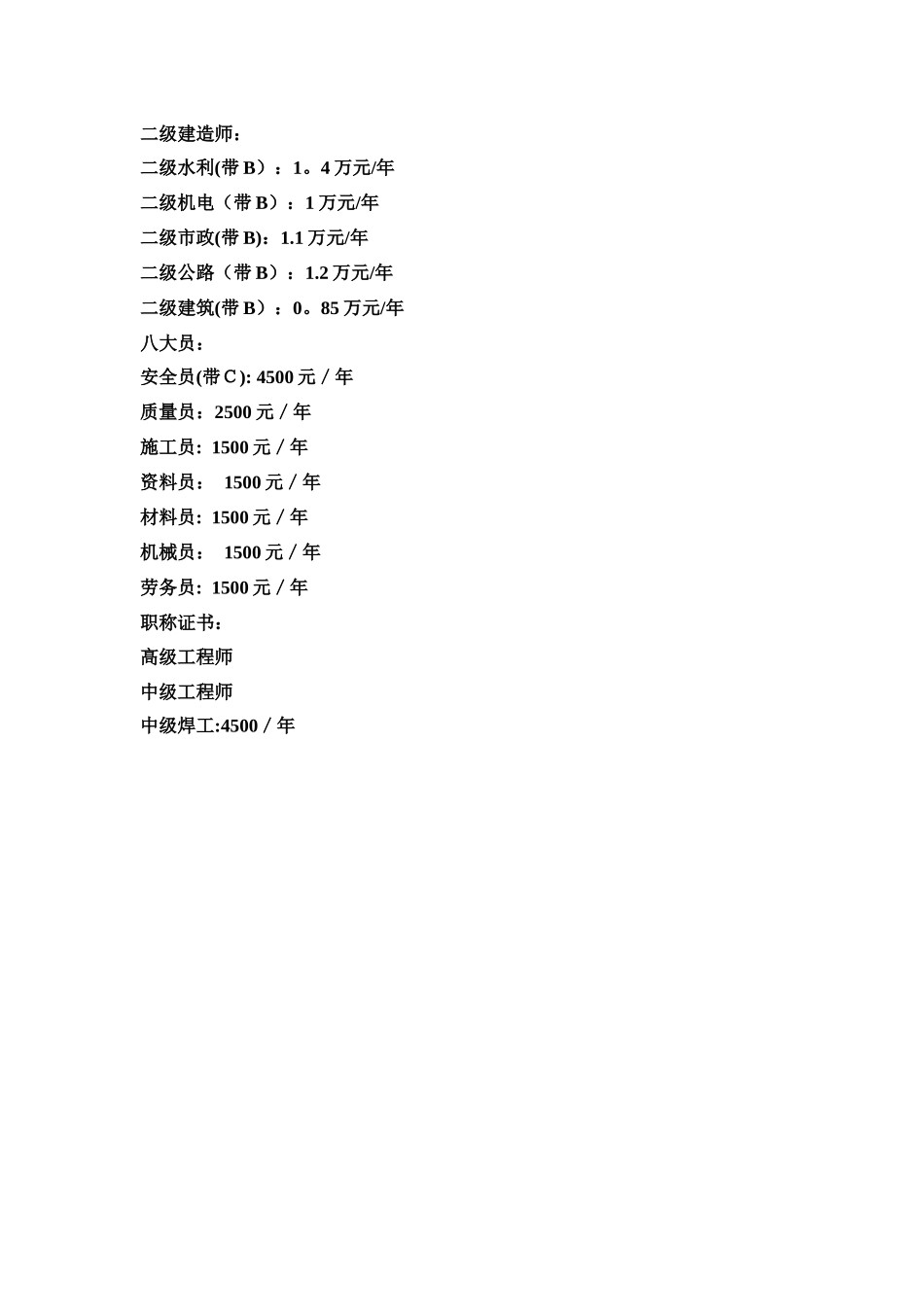 二级建造师：

二级水利(带 B）：1。4 万元/年

二级机电（带 B）：1 万元/年

二级市政(带 B)：1.1 万元/年

二级公路（带 B）：1.2 万元/年

二级建筑(带 B）：0。85 万元/年

八大员：

安全员(带Ｃ): 4500 元／年

质量员：2500 元／年

施工员: 1500 元／年

资料员： 1500 元／年

材料员: 1500 元／年

机械员： 1500 元／年

劳务员: 1500 元／年

职称证书：

高级工程师

中级工程师

中级焊工:4500／年